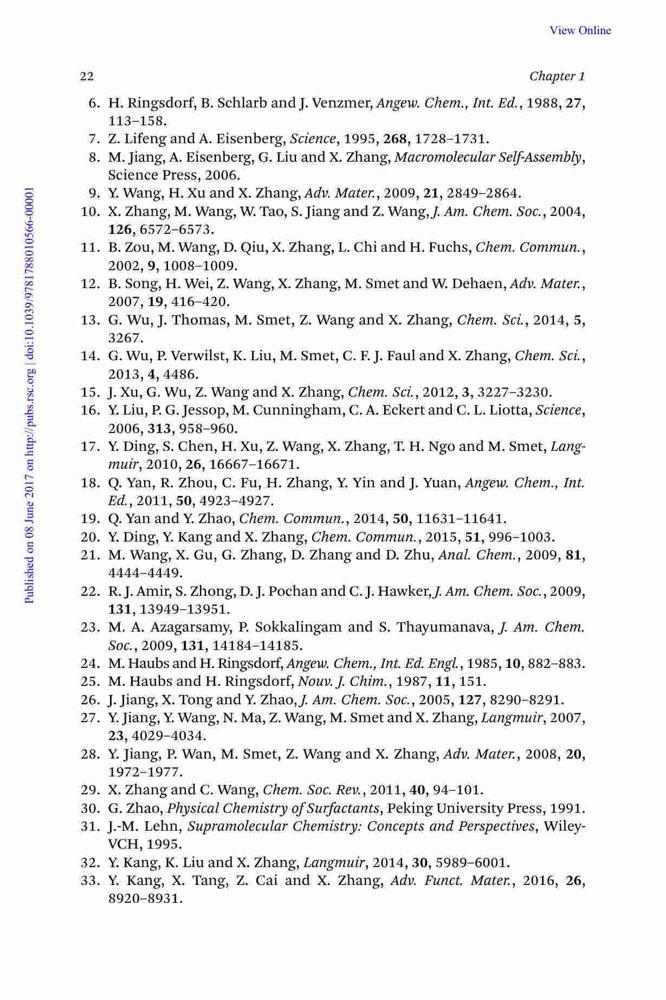 View Online

22 Chapter 1

6. H. Ringsdorf, B. Schlarb and J. Venzmer, Angew. Chem., Int. Ed., 1988, 27, 113–158.
7. Z. Lifeng and A. Eisenberg, Science, 1995, 268, 1728–1731.
8. M. Jiang, A. Eisenberg, G. Liu and X. Zhang, Macromolecular Self-Assembly, Science Press, 2006.
9. Y. Wang, H. Xu and X. Zhang, Adv. Mater., 2009, 21, 2849–2864.
10. X. Zhang, M. Wang, W. Tao, S. Jiang and Z. Wang, J. Am. Chem. Soc., 2004, 126, 6572–6573.
11. B. Zou, M. Wang, D. Qiu, X. Zhang, L. Chi and H. Fuchs, Chem. Commun., 2002, 9, 1008–1009.
12. B. Song, H. Wei, Z. Wang, X. Zhang, M. Smet and W. Dehaen, Adv. Mater., 2007, 19, 416–420.
13. G. Wu, J. Thomas, M. Smet, Z. Wang and X. Zhang, Chem. Sci., 2014, 5, 3267.
14. G. Wu, P. Verwilst, K. Liu, M. Smet, C. F. J. Faul and X. Zhang, Chem. Sci., 2013, 4, 4486.
15. J. Xu, G. Wu, Z. Wang and X. Zhang, Chem. Sci., 2012, 3, 3227–3230.
16. Y. Liu, P. G. Jessop, M. Cunningham, C. A. Eckert and C. L. Liotta, Science, 2006, 313, 958–960.
17. Y. Ding, S. Chen, H. Xu, Z. Wang, X. Zhang, T. H. Ngo and M. Smet, Langmuir, 2010, 26, 16667–16671.
18. Q. Yan, R. Zhou, C. Fu, H. Zhang, Y. Yin and J. Yuan, Angew. Chem., Int. Ed., 2011, 50, 4923–4927.
19. Q. Yan and Y. Zhao, Chem. Commun., 2014, 50, 11631–11641.
20. Y. Ding, Y. Kang and X. Zhang, Chem. Commun., 2015, 51, 996–1003.
21. M. Wang, X. Gu, G. Zhang, D. Zhang and D. Zhu, Anal. Chem., 2009, 81, 4444–4449.
22. R. J. Amir, S. Zhong, D. J. Pochan and C. J. Hawker, J. Am. Chem. Soc., 2009, 131, 13949–13951.
23. M. A. Azagarsamy, P. Sokkalingam and S. Thayumanava, J. Am. Chem. Soc., 2009, 131, 14184–14185.
24. M. Haubs and H. Ringsdorf, Angew. Chem., Int. Ed. Engl., 1985, 10, 882–883.
25. M. Haubs and H. Ringsdorf, Nouv. J. Chim., 1987, 11, 151.
26. J. Jiang, X. Tong and Y. Zhao, J. Am. Chem. Soc., 2005, 127, 8290–8291.
27. Y. Jiang, Y. Wang, N. Ma, Z. Wang, M. Smet and X. Zhang, Langmuir, 2007, 23, 4029–4034.
28. Y. Jiang, P. Wan, M. Smet, Z. Wang and X. Zhang, Adv. Mater., 2008, 20, 1972–1977.
29. X. Zhang and C. Wang, Chem. Soc. Rev., 2011, 40, 94–101.
30. G. Zhao, Physical Chemistry of Surfactants, Peking University Press, 1991.
31. J.-M. Lehn, Supramolecular Chemistry: Concepts and Perspectives, Wiley-VCH, 1995.
32. Y. Kang, K. Liu and X. Zhang, Langmuir, 2014, 30, 5989–6001.
33. Y. Kang, X. Tang, Z. Cai and X. Zhang, Adv. Funct. Mater., 2016, 26, 8920–8931.

Published on 08 June 2017 on http://pubs.rsc.org | doi:10.1039/9781788010566-00001